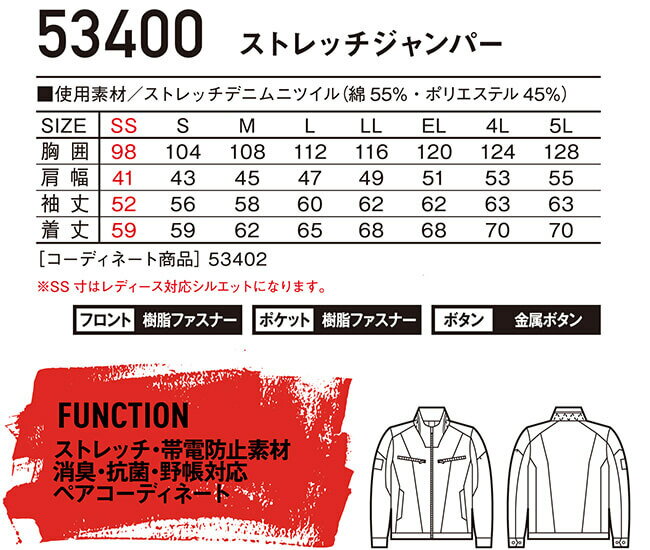 53400 ストレッチジャンパー

■使用素材／ストレッチデニムニツイル(綿55%・ポリエステル45%)

| SIZE | SS | S | M | L | LL | EL | 4L | 5L |
|---|---|---|---|---|---|---|---|---|
| 胸囲 | 98 | 104 | 108 | 112 | 116 | 120 | 124 | 128 |
| 肩幅 | 41 | 43 | 45 | 47 | 49 | 51 | 53 | 55 |
| 袖丈 | 52 | 56 | 58 | 60 | 62 | 62 | 63 | 63 |
| 着丈 | 59 | 59 | 62 | 65 | 68 | 68 | 70 | 70 |

[コーディネート商品] 53402

※SS寸はレディース対応シルエットになります。

フロント 樹脂ファスナー

ポケット 樹脂ファスナー

ボタン 金属ボタン

FUNCTION

ストレッチ・帯電防止素材
消臭・抗菌・野帳対応
ペアコーディネート